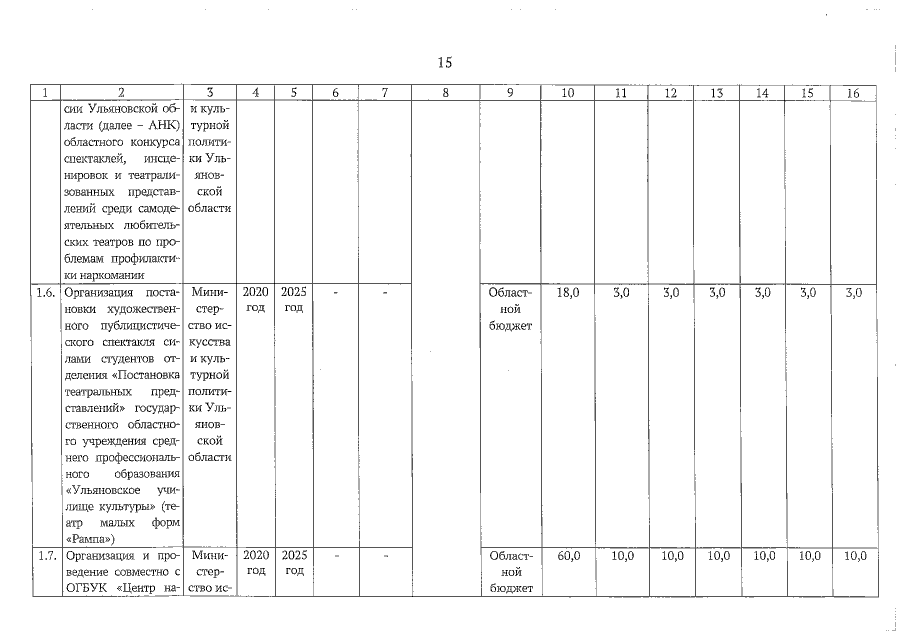 15

| 1 | 2 | 3 | 4 | 5 | 6 | 7 | 8 | 9 | 10 | 11 | 12 | 13 | 14 | 15 | 16 |
|---|---|---|---|---|---|---|---|---|---|---|---|---|---|---|---|
| | сии Ульяновской области (далее – АНК) областного конкурса спектаклей, инсценировок и театрализованных представлений среди самодеятельных любительских театров по проблемам профилактики наркомании | и культурной политики Ульяновской области | | | | | | | | | | | | | |
| 1.6. | Организация постановки художественного публицистического спектакля силами студентов отделения «Постановка театральных представлений» государственного областного учреждения среднего профессионального образования «Ульяновское училище культуры» (театр малых форм «Рампа») | Министерство искусства и культурной политики Ульяновской области | 2020 год | 2025 год | - | - | | Областной бюджет | 18,0 | 3,0 | 3,0 | 3,0 | 3,0 | 3,0 | 3,0 |
| 1.7. | Организация и проведение совместно с ОГБУК «Центр на- | Министерство ис- | 2020 год | 2025 год | - | - | | Областной бюджет | 60,0 | 10,0 | 10,0 | 10,0 | 10,0 | 10,0 | 10,0 |